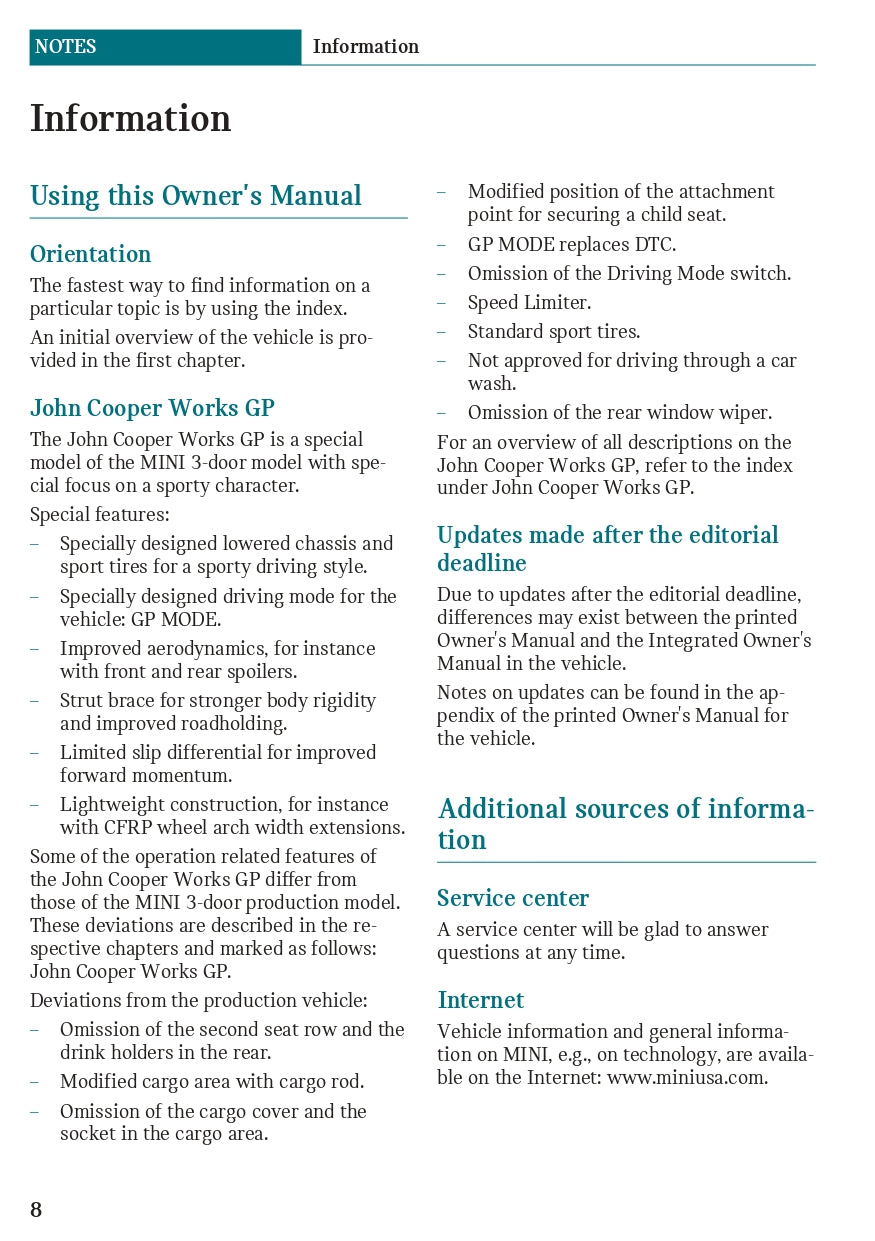 NOTES Information

Information

Using this Owner's Manual

Orientation

The fastest way to find information on a particular topic is by using the index.

An initial overview of the vehicle is provided in the first chapter.

John Cooper Works GP

The John Cooper Works GP is a special model of the MINI 3-door model with special focus on a sporty character.

Special features:

– Specially designed lowered chassis and sport tires for a sporty driving style.
– Specially designed driving mode for the vehicle: GP MODE.
– Improved aerodynamics, for instance with front and rear spoilers.
– Strut brace for stronger body rigidity and improved roadholding.
– Limited slip differential for improved forward momentum.
– Lightweight construction, for instance with CFRP wheel arch width extensions.

Some of the operation related features of the John Cooper Works GP differ from those of the MINI 3-door production model. These deviations are described in the respective chapters and marked as follows: John Cooper Works GP.

Deviations from the production vehicle:

– Omission of the second seat row and the drink holders in the rear.
– Modified cargo area with cargo rod.
– Omission of the cargo cover and the socket in the cargo area.
– Modified position of the attachment point for securing a child seat.
– GP MODE replaces DTC.
– Omission of the Driving Mode switch.
– Speed Limiter.
– Standard sport tires.
– Not approved for driving through a car wash.
– Omission of the rear window wiper.

For an overview of all descriptions on the John Cooper Works GP, refer to the index under John Cooper Works GP.

Updates made after the editorial deadline

Due to updates after the editorial deadline, differences may exist between the printed Owner's Manual and the Integrated Owner's Manual in the vehicle.

Notes on updates can be found in the appendix of the printed Owner's Manual for the vehicle.

Additional sources of information

Service center

A service center will be glad to answer questions at any time.

Internet

Vehicle information and general information on MINI, e.g., on technology, are available on the Internet: www.miniusa.com.

8